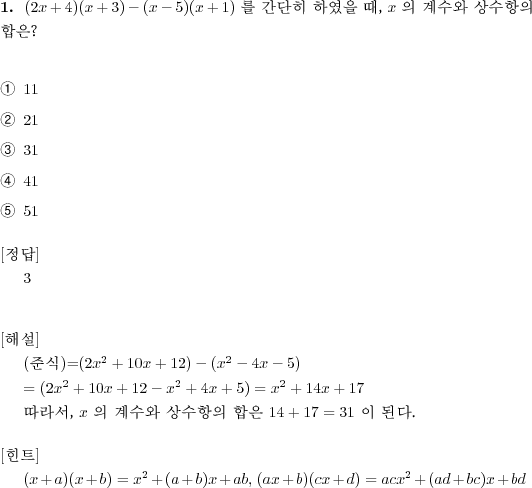 **1.** $(2x+4)(x+3)-(x-5)(x+1)$ 를 간단히 하였을 때, $x$ 의 계수와 상수항의 합은?

① 11

② 21

③ 31

④ 41

⑤ 51

[정답]
3

[해설]
(준식)$=(2x^2+10x+12)-(x^2-4x-5)$
$=(2x^2+10x+12-x^2+4x+5)=x^2+14x+17$
따라서, $x$ 의 계수와 상수항의 합은 $14+17=31$ 이 된다.

[힌트]
$(x+a)(x+b)=x^2+(a+b)x+ab$, $(ax+b)(cx+d)=acx^2+(ad+bc)x+bd$